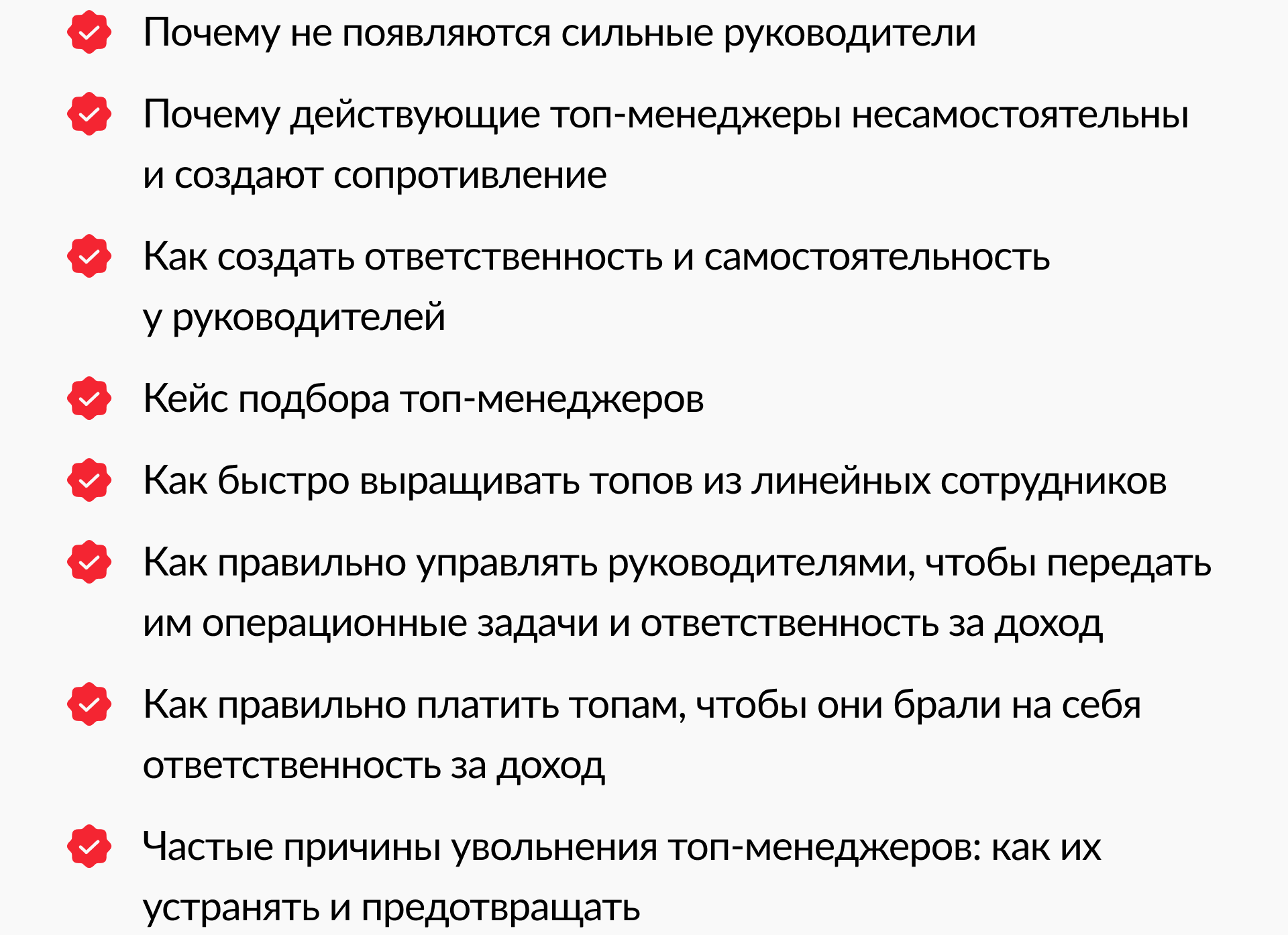 Почему не появляются сильные руководители

Почему действующие топ-менеджеры несамостоятельны и создают сопротивление

Как создать ответственность и самостоятельность у руководителей

Кейс подбора топ-менеджеров

Как быстро выращивать топов из линейных сотрудников

Как правильно управлять руководителями, чтобы передать им операционные задачи и ответственность за доход

Как правильно платить топам, чтобы они брали на себя ответственность за доход

Частые причины увольнения топ-менеджеров: как их устранять и предотвращать